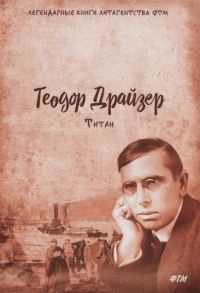 ЛЕГЕНДАРНЫЕ КНИГИ ЛИТАГЕНТСТВА ФТМ

Теодор Драйзер

Титан

ФТМ